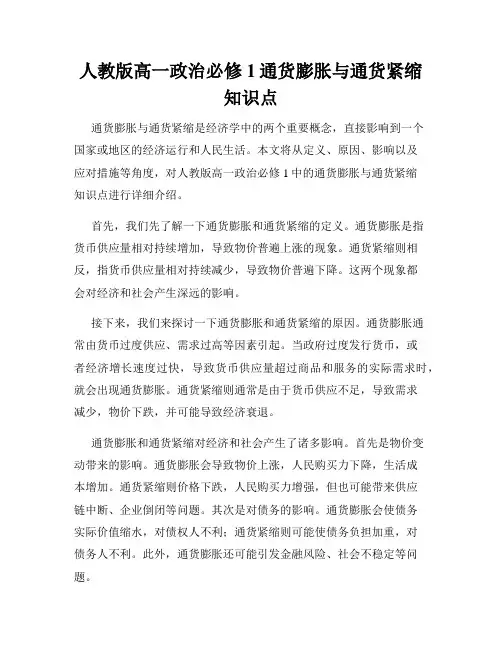 人教版高一政治必修 1 通货膨胀与通货紧缩知识点

通货膨胀与通货紧缩是经济学中的两个重要概念，直接影响到一个国家或地区的经济运行和人民生活。本文将从定义、原因、影响以及应对措施等角度，对人教版高一政治必修 1 中的通货膨胀与通货紧缩知识点进行详细介绍。

首先，我们先了解一下通货膨胀和通货紧缩的定义。通货膨胀是指货币供应量相对持续增加，导致物价普遍上涨的现象。通货紧缩则相反，指货币供应量相对持续减少，导致物价普遍下降。这两个现象都会对经济和社会产生深远的影响。

接下来，我们来探讨一下通货膨胀和通货紧缩的原因。通货膨胀通常由货币过度供应、需求过高等因素引起。当政府过度发行货币，或者经济增长速度过快，导致货币供应量超过商品和服务的实际需求时，就会出现通货膨胀。通货紧缩则通常是由于货币供应不足，导致需求减少，物价下跌，并可能导致经济衰退。

通货膨胀和通货紧缩对经济和社会产生了诸多影响。首先是物价变动带来的影响。通货膨胀会导致物价上涨，人民购买力下降，生活成本增加。通货紧缩则价格下跌，人民购买力增强，但也可能带来供应链中断、企业倒闭等问题。其次是对债务的影响。通货膨胀会使债务实际价值缩水，对债权人不利；通货紧缩则可能使债务负担加重，对债务人不利。此外，通货膨胀还可能引发金融风险、社会不稳定等问题。